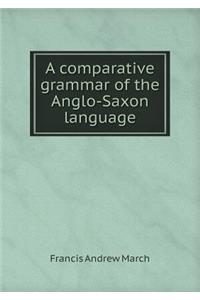 A comparative grammar of the Anglo-Saxon language

Francis Andrew March